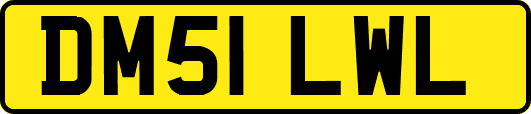 DM51 LWL